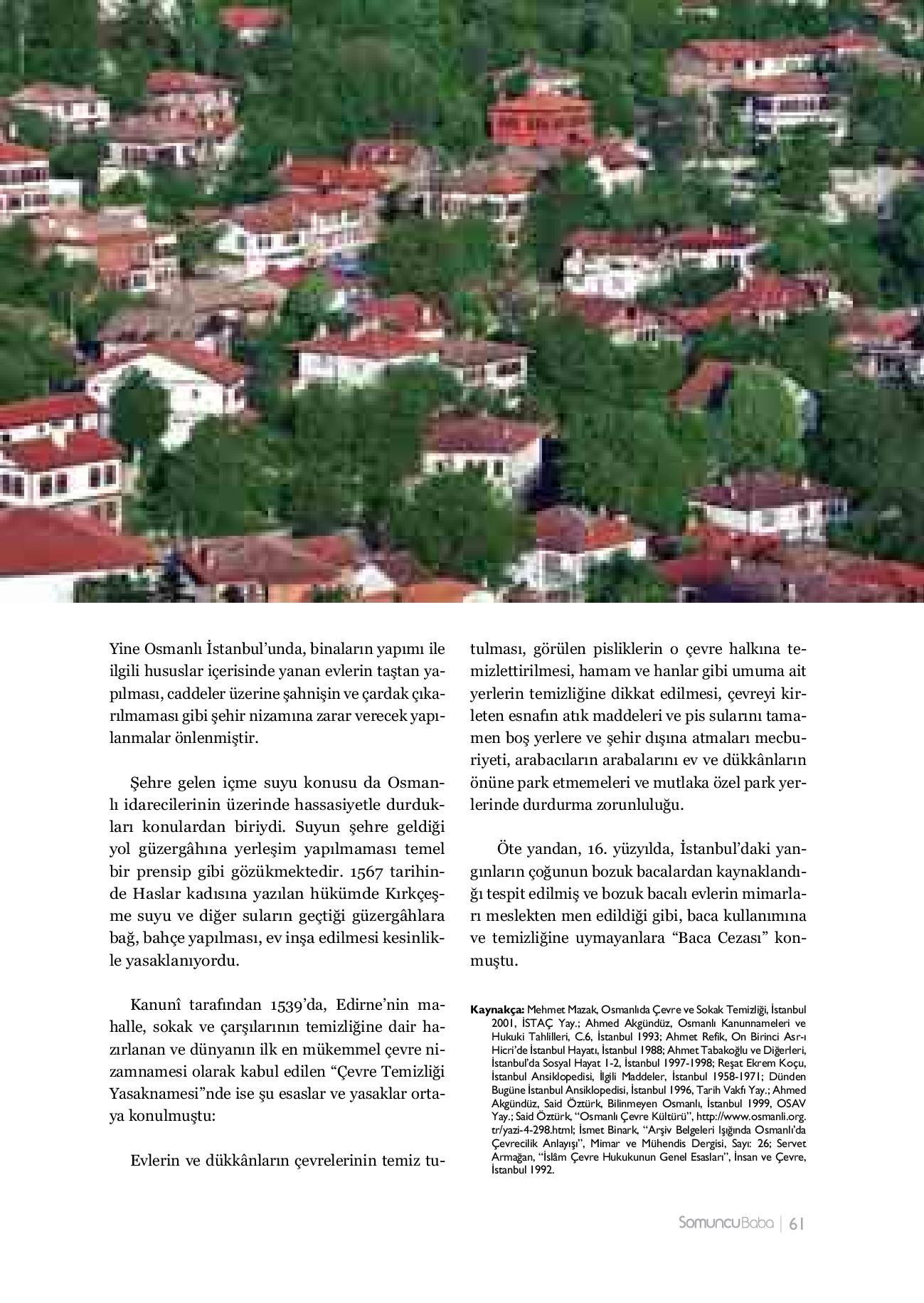 Yine Osmanlı İstanbul'unda, binaların yapımı ile ilgili hususlar içerisinde yanan evlerin taştan yapılması, caddeler üzerine şahnişin ve çardak çıkarılmaması gibi şehir nizamına zarar verecek yapılanmalar önlenmiştir.

Şehre gelen içme suyu konusu da Osmanlı idarecilerinin üzerinde hassasiyetle durdukları konulardan biriydi. Suyun şehre geldiği yol güzergâhına yerleşim yapılmaması temel bir prensip gibi gözükmektedir. 1567 tarihinde Haslar kadısına yazılan hükümde Kırkçeşme suyu ve diğer suların geçtiği güzergâhlara bağ, bahçe yapılması, ev inşa edilmesi kesinlikle yasaklanıyordu.

Kanunî tarafından 1539'da, Edirne'nin mahalle, sokak ve çarşılarının temizliğine dair hazırlanan ve dünyanın ilk en mükemmel çevre nizamnamesi olarak kabul edilen "Çevre Temizliği Yasaknamesi"nde ise şu esaslar ve yasaklar ortaya konulmuştu:

Evlerin ve dükkânların çevrelerinin temiz tutulması, görülen pisliklerin o çevre halkına temizlettirilmesi, hamam ve hanlar gibi umuma ait yerlerin temizliğine dikkat edilmesi, çevreyi kirleten esnafın atık maddeleri ve pis sularını tamamen boş yerlere ve şehir dışına atmaları mecburiyeti, arabacıların arabalarını ev ve dükkânların önüne park etmemeleri ve mutlaka özel park yerlerinde durdurma zorunluluğu.

Öte yandan, 16. yüzyılda, İstanbul'daki yangınların çoğunun bozuk bacalardan kaynaklandığı tespit edilmiş ve bozuk bacalı evlerin mimarları meslekten men edildiği gibi, baca kullanımına ve temizliğine uymayanlara "Baca Cezası" konmuştu.

Kaynakça: Mehmet Mazak, Osmanlıda Çevre ve Sokak Temizliği, İstanbul 2001, İSTAÇ Yay.; Ahmed Akgündüz, Osmanlı Kanunnameleri ve Hukuki Tahlilleri, C.6, İstanbul 1993; Ahmet Refik, On Birinci Asr-ı Hicri'de İstanbul Hayatı, İstanbul 1988; Ahmet Tabakoğlu ve Diğerleri, İstanbul'da Sosyal Hayat 1-2, İstanbul 1997-1998; Reşat Ekrem Koçu, İstanbul Ansiklopedisi, İlgili Maddeler, İstanbul 1958-1971; Dünden Bugüne İstanbul Ansiklopedisi, İstanbul 1996, Tarih Vakfı Yay.; Ahmed Akgündüz, Said Öztürk, Bilinmeyen Osmanlı, İstanbul 1999, OSAV Yay.; Said Öztürk, "Osmanlı Çevre Kültürü", http://www.osmanli.org.tr/yazi-4-298.html; İsmet Binark, "Arşiv Belgeleri Işığında Osmanlı'da Çevrecilik Anlayışı", Mimar ve Mühendis Dergisi, Sayı: 26; Servet Armağan, "İslâm Çevre Hukukunun Genel Esasları", İnsan ve Çevre, İstanbul 1992.

SomuncuBaba | 61